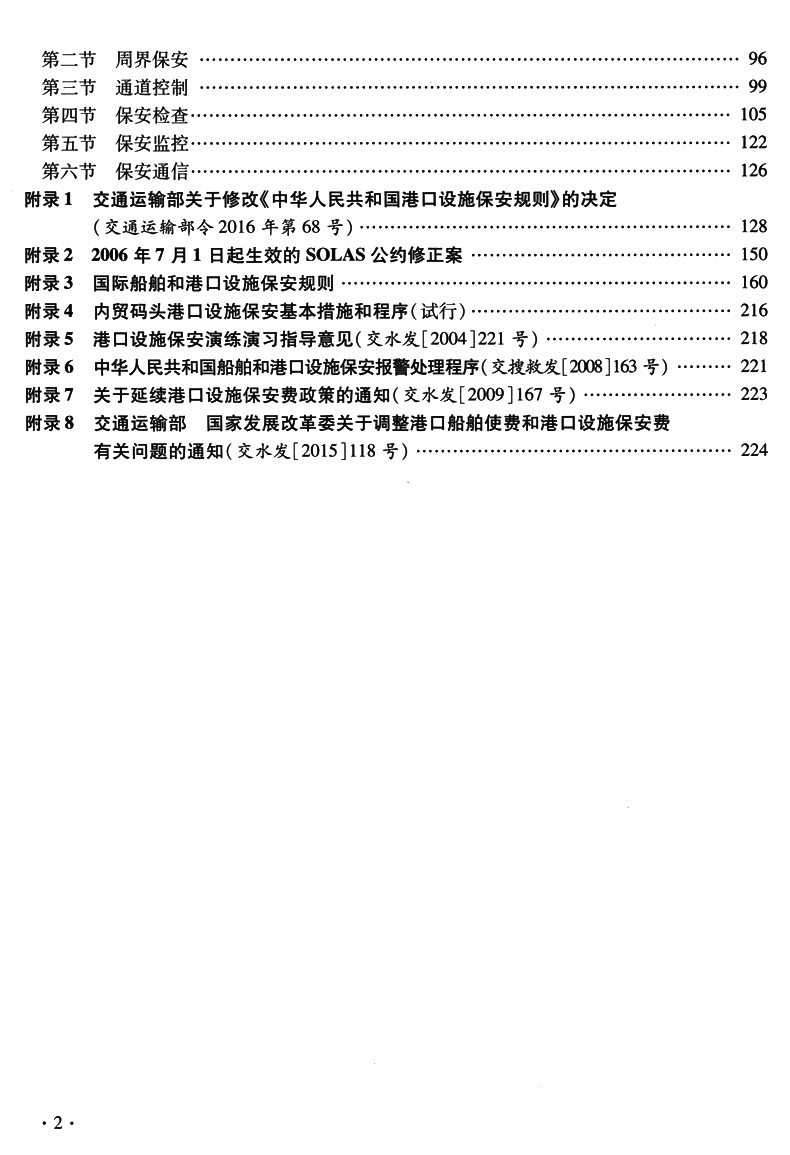 第二节　周界保安 …… 96
第三节　通道控制 …… 99
第四节　保安检查 …… 105
第五节　保安监控 …… 122
第六节　保安通信 …… 126
附录1　交通运输部关于修改《中华人民共和国港口设施保安规则》的决定（交通运输部令2016年第68号） …… 128
附录2　2006年7月1日起生效的SOLAS公约修正案 …… 150
附录3　国际船舶和港口设施保安规则 …… 160
附录4　内贸码头港口设施保安基本措施和程序（试行） …… 216
附录5　港口设施保安演练演习指导意见（交水发[2004]221号） …… 218
附录6　中华人民共和国船舶和港口设施保安报警处理程序（交搜救发[2008]163号） …… 221
附录7　关于延续港口设施保安费政策的通知（交水发[2009]167号） …… 223
附录8　交通运输部　国家发展改革委关于调整港口船舶使费和港口设施保安费有关问题的通知（交水发[2015]118号） …… 224

·2·